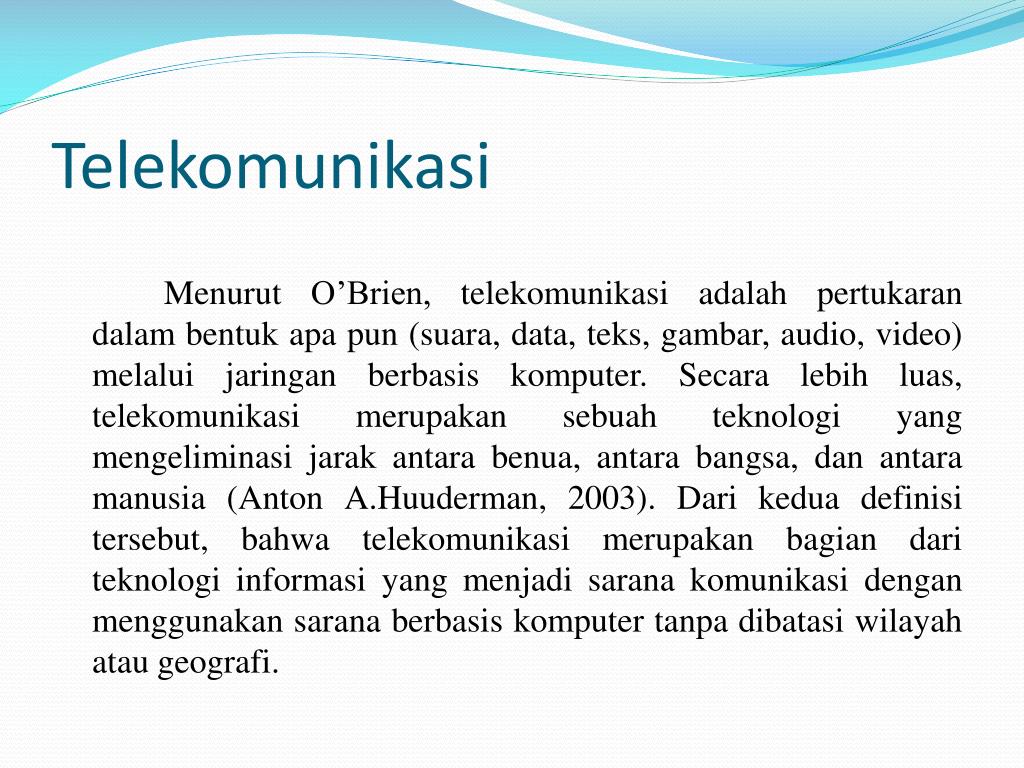 Telekomunikasi

Menurut O’Brien, telekomunikasi adalah pertukaran dalam bentuk apa pun (suara, data, teks, gambar, audio, video) melalui jaringan berbasis komputer. Secara lebih luas, telekomunikasi merupakan sebuah teknologi yang mengeliminasi jarak antara benua, antara bangsa, dan antara manusia (Anton A.Huuderman, 2003). Dari kedua definisi tersebut, bahwa telekomunikasi merupakan bagian dari teknologi informasi yang menjadi sarana komunikasi dengan menggunakan sarana berbasis komputer tanpa dibatasi wilayah atau geografi.